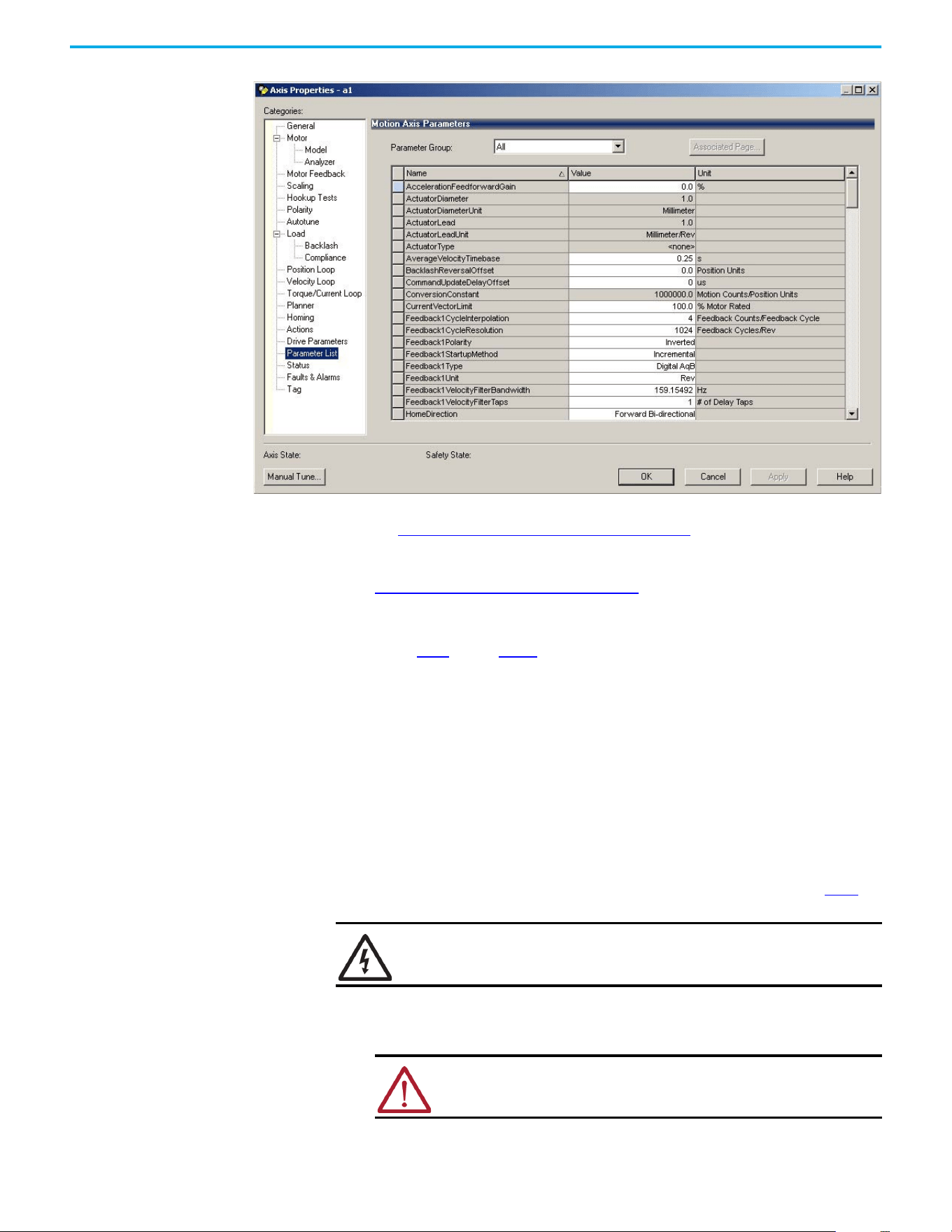 Axis Properties - a1

Categories:

General
Motor
Model
Analyzer
Motor Feedback
Scaling
Hookup Tests
Polarity
Autotune
Load
Backlash
Compliance
Position Loop
Velocity Loop
Torque/Current Loop
Planner
Homing
Actions
Drive Parameters
Parameter List
Status
Faults & Alarms
Tag

Motion Axis Parameters

Parameter Group: All

Associated Page...

| Name | Value | Unit |
|---|---|---|
| AccelerationFeedforwardGain | 0.0 | % |
| ActuatorDiameter | 1.0 | |
| ActuatorDiameterUnit | Millimeter | |
| ActuatorLead | 1.0 | |
| ActuatorLeadUnit | Millimeter/Rev | |
| ActuatorType | <none> | |
| AverageVelocityTimebase | 0.25 | s |
| BacklashReversalOffset | 0.0 | Position Units |
| CommandUpdateDelayOffset | 0 | us |
| ConversionConstant | 1000000.0 | Motion Counts/Position Units |
| CurrentVectorLimit | 100.0 | % Motor Rated |
| Feedback1CycleInterpolation | 4 | Feedback Counts/Feedback Cycle |
| Feedback1CycleResolution | 1024 | Feedback Cycles/Rev |
| Feedback1Polarity | Inverted | |
| Feedback1StartupMethod | Incremental | |
| Feedback1Type | Digital AqB | |
| Feedback1Unit | Rev | |
| Feedback1VelocityFilterBandwidth | 159.15492 | Hz |
| Feedback1VelocityFilterTaps | 1 | # of Delay Taps |
| HomeDirection | Forward Bi-directional | |

Axis State:

Safety State:

Manual Tune...

OK

Cancel

Apply

Help